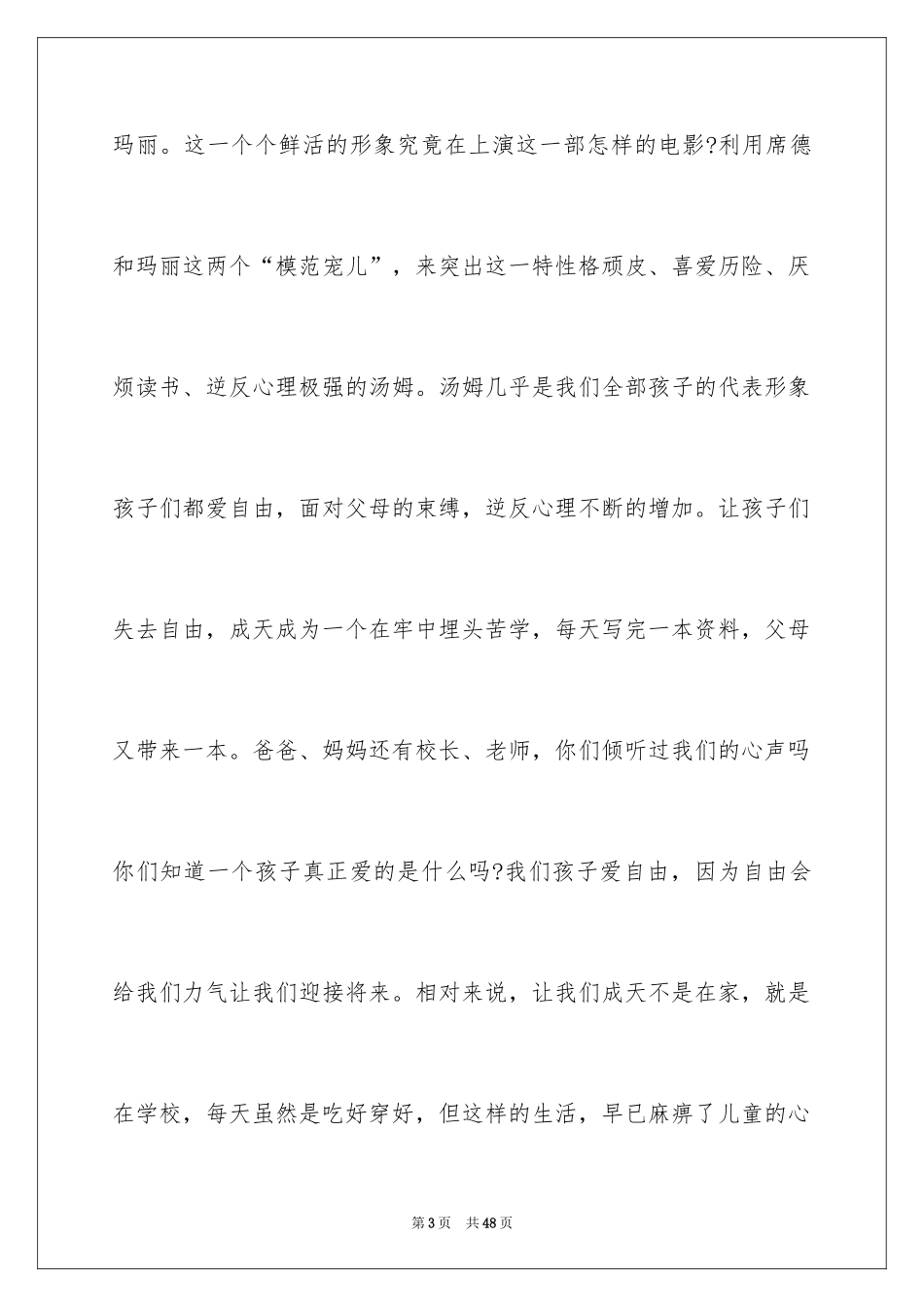 玛丽。这一个个鲜活的形象究竟在上演这一部怎样的电影?利用席德和玛丽这两个“模范宠儿”，来突出这一特性格顽皮、喜爱历险、厌烦读书、逆反心理极强的汤姆。汤姆几乎是我们全部孩子的代表形象孩子们都爱自由，面对父母的束缚，逆反心理不断的增加。让孩子们失去自由，成天成为一个在牢中埋头苦学，每天写完一本资料，父母又带来一本。爸爸、妈妈还有校长、老师，你们倾听过我们的心声吗你们知道一个孩子真正爱的是什么吗?我们孩子爱自由，因为自由会给我们力气让我们迎接将来。相对来说，让我们成天不是在家，就是在学校，每天虽然是吃好穿好，但这样的生活，早已麻痹了儿童的心

第3页 共48页